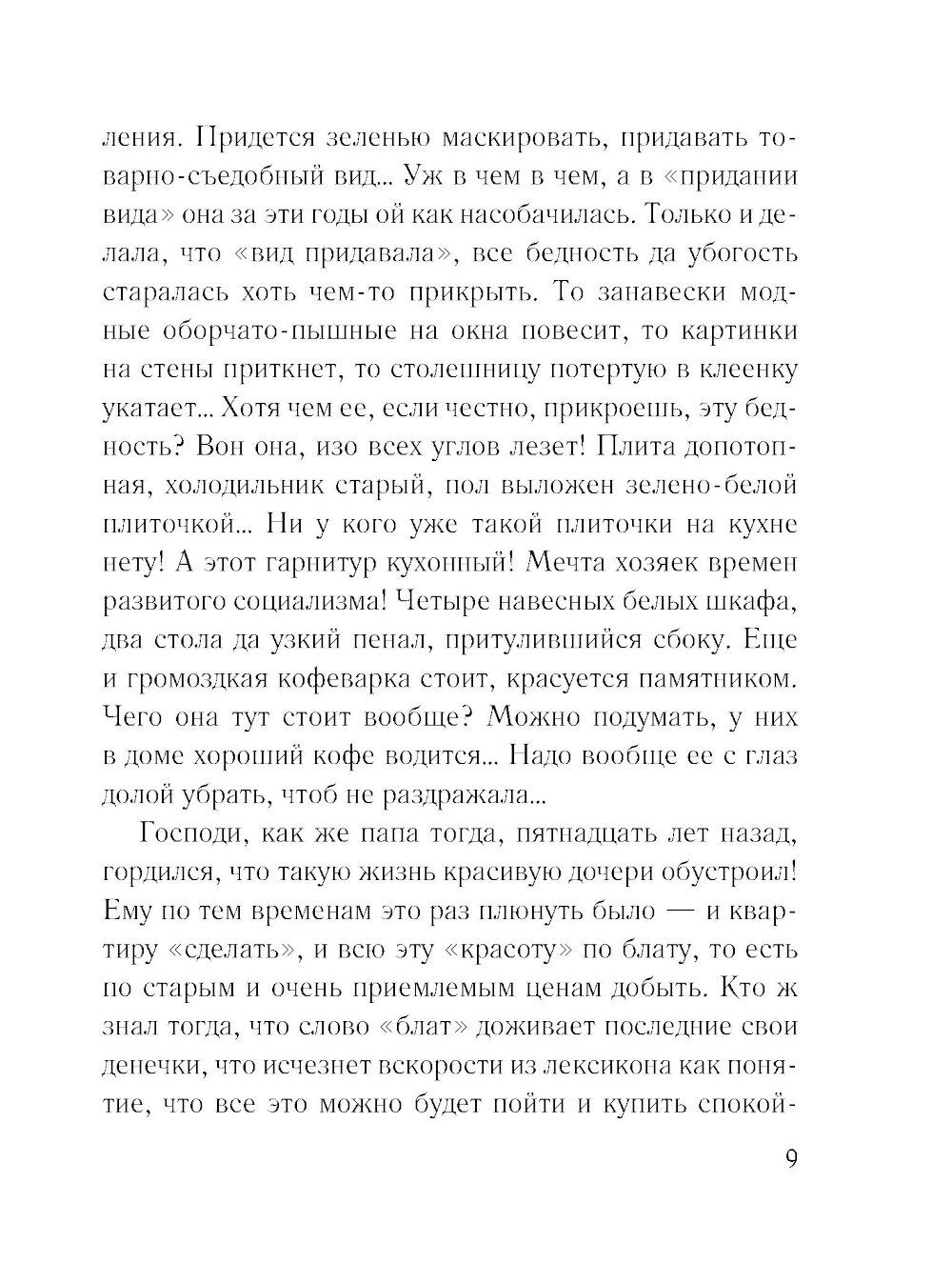 ления. Придется зеленью маскировать, придавать товарно-съедобный вид... Уж в чем в чем, а в «придании вида» она за эти годы ой как насобачилась. Только и делала, что «вид придавала», все бедность да убогость старалась хоть чем-то прикрыть. То занавески модные оборчато-пышные на окна повесит, то картинки на стены приткнет, то столешницу потертую в клеенку укатает... Хотя чем ее, если честно, прикроешь, эту бедность? Вон она, изо всех углов лезет! Плита допотопная, холодильник старый, пол выложен зелено-белой плиточкой... Ни у кого уже такой плиточки на кухне нету! А этот гарнитур кухонный! Мечта хозяек времен развитого социализма! Четыре навесных белых шкафа, два стола да узкий пенал, притулившийся сбоку. Еще и громоздкая кофеварка стоит, красуется памятником. Чего она тут стоит вообще? Можно подумать, у них в доме хороший кофе водится... Надо вообще ее с глаз долой убрать, чтоб не раздражала...

Господи, как же папа тогда, пятнадцать лет назад, гордился, что такую жизнь красивую дочери обустроил! Ему по тем временам это раз плюнуть было — и квартиру «сделать», и всю эту «красоту» по блату, то есть по старым и очень приемлемым ценам добыть. Кто ж знал тогда, что слово «блат» доживает последние свои денечки, что исчезнет вскорости из лексикона как понятие, что все это можно будет пойти и купить спокой-

9